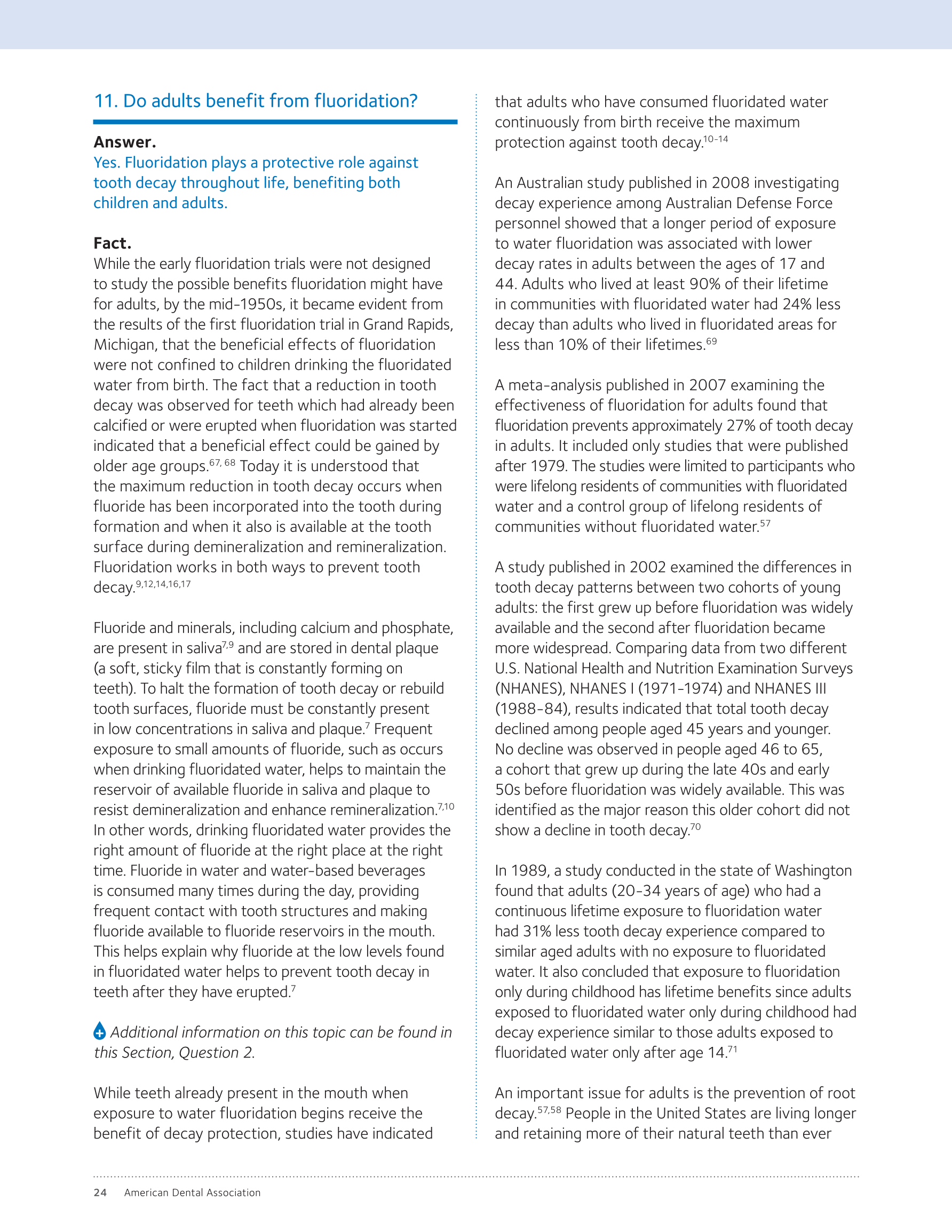 11. Do adults benefit from fluoridation?

Answer.
Yes. Fluoridation plays a protective role against tooth decay throughout life, benefiting both children and adults.

Fact.
While the early fluoridation trials were not designed to study the possible benefits fluoridation might have for adults, by the mid-1950s, it became evident from the results of the first fluoridation trial in Grand Rapids, Michigan, that the beneficial effects of fluoridation were not confined to children drinking the fluoridated water from birth. The fact that a reduction in tooth decay was observed for teeth which had already been calcified or were erupted when fluoridation was started indicated that a beneficial effect could be gained by older age groups.$^{67, 68}$ Today it is understood that the maximum reduction in tooth decay occurs when fluoride has been incorporated into the tooth during formation and when it also is available at the tooth surface during demineralization and remineralization. Fluoridation works in both ways to prevent tooth decay.$^{9,12,14,16,17}$

Fluoride and minerals, including calcium and phosphate, are present in saliva$^{7,9}$ and are stored in dental plaque (a soft, sticky film that is constantly forming on teeth). To halt the formation of tooth decay or rebuild tooth surfaces, fluoride must be constantly present in low concentrations in saliva and plaque.$^{7}$ Frequent exposure to small amounts of fluoride, such as occurs when drinking fluoridated water, helps to maintain the reservoir of available fluoride in saliva and plaque to resist demineralization and enhance remineralization.$^{7,10}$ In other words, drinking fluoridated water provides the right amount of fluoride at the right place at the right time. Fluoride in water and water-based beverages is consumed many times during the day, providing frequent contact with tooth structures and making fluoride available to fluoride reservoirs in the mouth. This helps explain why fluoride at the low levels found in fluoridated water helps to prevent tooth decay in teeth after they have erupted.$^{7}$

Additional information on this topic can be found in this Section, Question 2.

While teeth already present in the mouth when exposure to water fluoridation begins receive the benefit of decay protection, studies have indicated that adults who have consumed fluoridated water continuously from birth receive the maximum protection against tooth decay.$^{10-14}$

An Australian study published in 2008 investigating decay experience among Australian Defense Force personnel showed that a longer period of exposure to water fluoridation was associated with lower decay rates in adults between the ages of 17 and 44. Adults who lived at least 90% of their lifetime in communities with fluoridated water had 24% less decay than adults who lived in fluoridated areas for less than 10% of their lifetimes.$^{69}$

A meta-analysis published in 2007 examining the effectiveness of fluoridation for adults found that fluoridation prevents approximately 27% of tooth decay in adults. It included only studies that were published after 1979. The studies were limited to participants who were lifelong residents of communities with fluoridated water and a control group of lifelong residents of communities without fluoridated water.$^{57}$

A study published in 2002 examined the differences in tooth decay patterns between two cohorts of young adults: the first grew up before fluoridation was widely available and the second after fluoridation became more widespread. Comparing data from two different U.S. National Health and Nutrition Examination Surveys (NHANES), NHANES I (1971-1974) and NHANES III (1988-84), results indicated that total tooth decay declined among people aged 45 years and younger. No decline was observed in people aged 46 to 65, a cohort that grew up during the late 40s and early 50s before fluoridation was widely available. This was identified as the major reason this older cohort did not show a decline in tooth decay.$^{70}$

In 1989, a study conducted in the state of Washington found that adults (20-34 years of age) who had a continuous lifetime exposure to fluoridation water had 31% less tooth decay experience compared to similar aged adults with no exposure to fluoridated water. It also concluded that exposure to fluoridation only during childhood has lifetime benefits since adults exposed to fluoridated water only during childhood had decay experience similar to those adults exposed to fluoridated water only after age 14.$^{71}$

An important issue for adults is the prevention of root decay.$^{57,58}$ People in the United States are living longer and retaining more of their natural teeth than ever

24 American Dental Association